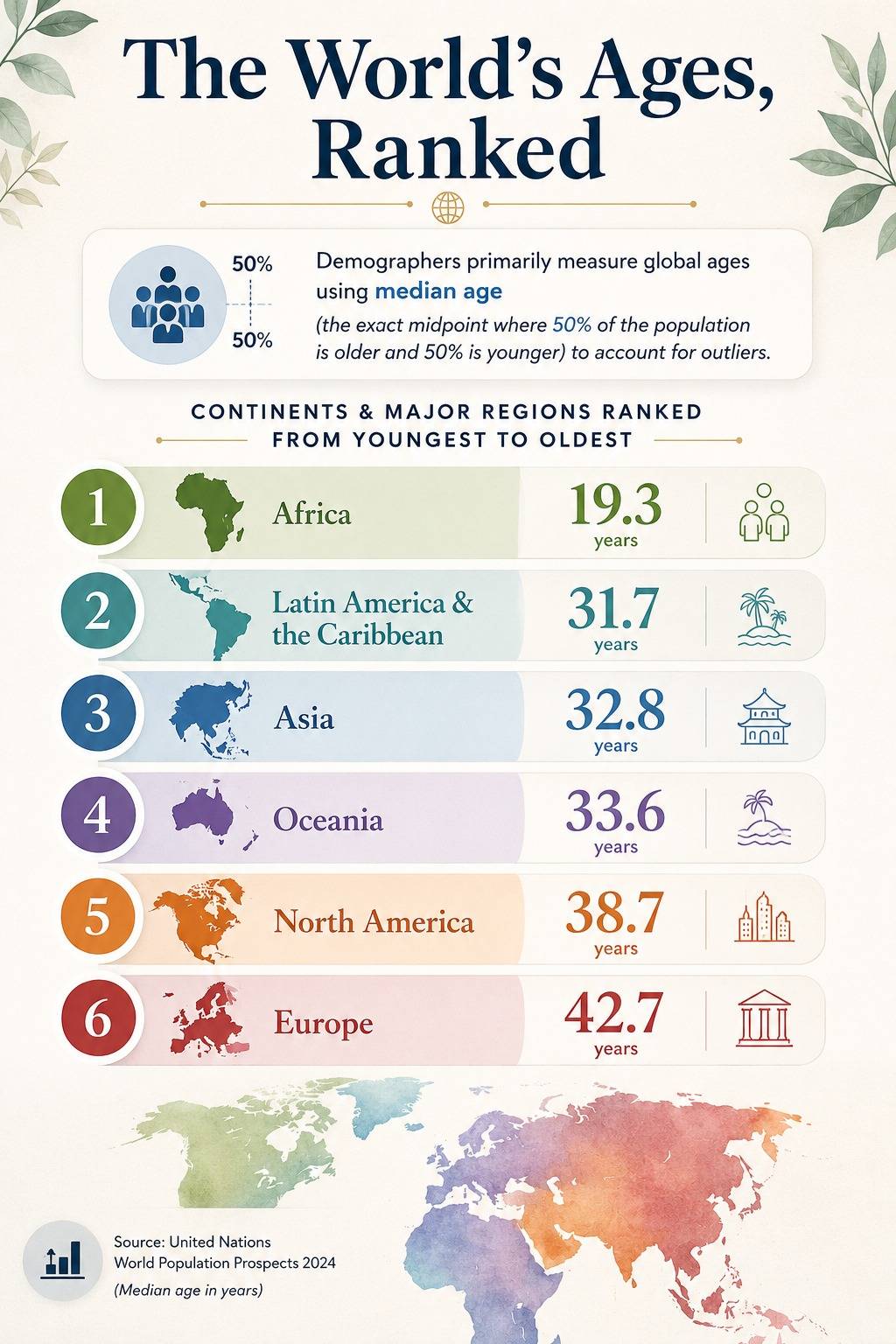 The World's Ages, Ranked

50%

50%

Demographers primarily measure global ages using median age

(the exact midpoint where 50% of the population is older and 50% is younger) to account for outliers.

CONTINENTS & MAJOR REGIONS RANKED FROM YOUNGEST TO OLDEST

1 Africa 19.3 years

2 Latin America & the Caribbean 31.7 years

3 Asia 32.8 years

4 Oceania 33.6 years

5 North America 38.7 years

6 Europe 42.7 years

Source: United Nations World Population Prospects 2024

(Median age in years)